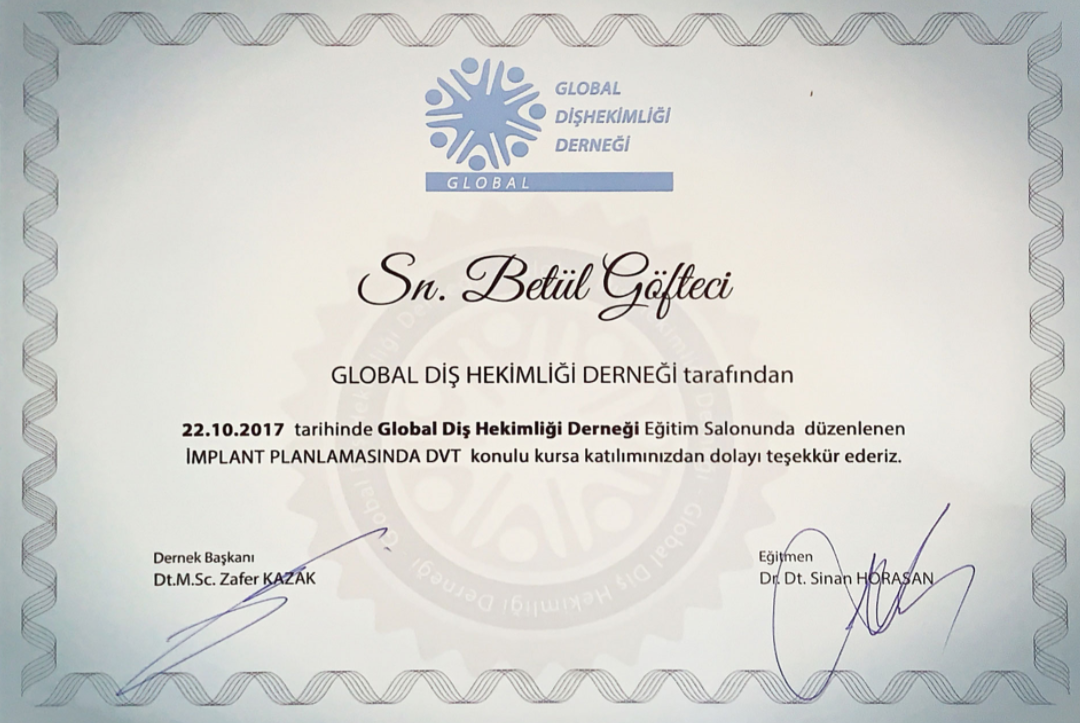 GLOBAL
DİŞHEKİMLİĞİ
DERNEĞİ
GLOBAL

Sn. Betül Göfteci

GLOBAL DİŞ HEKİMLİĞİ DERNEĞİ tarafından

22.10.2017 tarihinde Global Diş Hekimliği Derneği Eğitim Salonunda düzenlenen İMPLANT PLANLAMASINDA DVT konulu kursa katılımınızdan dolayı teşekkür ederiz.

Dernek Başkanı
Dt.M.Sc. Zafer KAZAK

Eğitmen
Dr. Dt. Sinan HORASAN

Global Diş Hekimliği Derneği